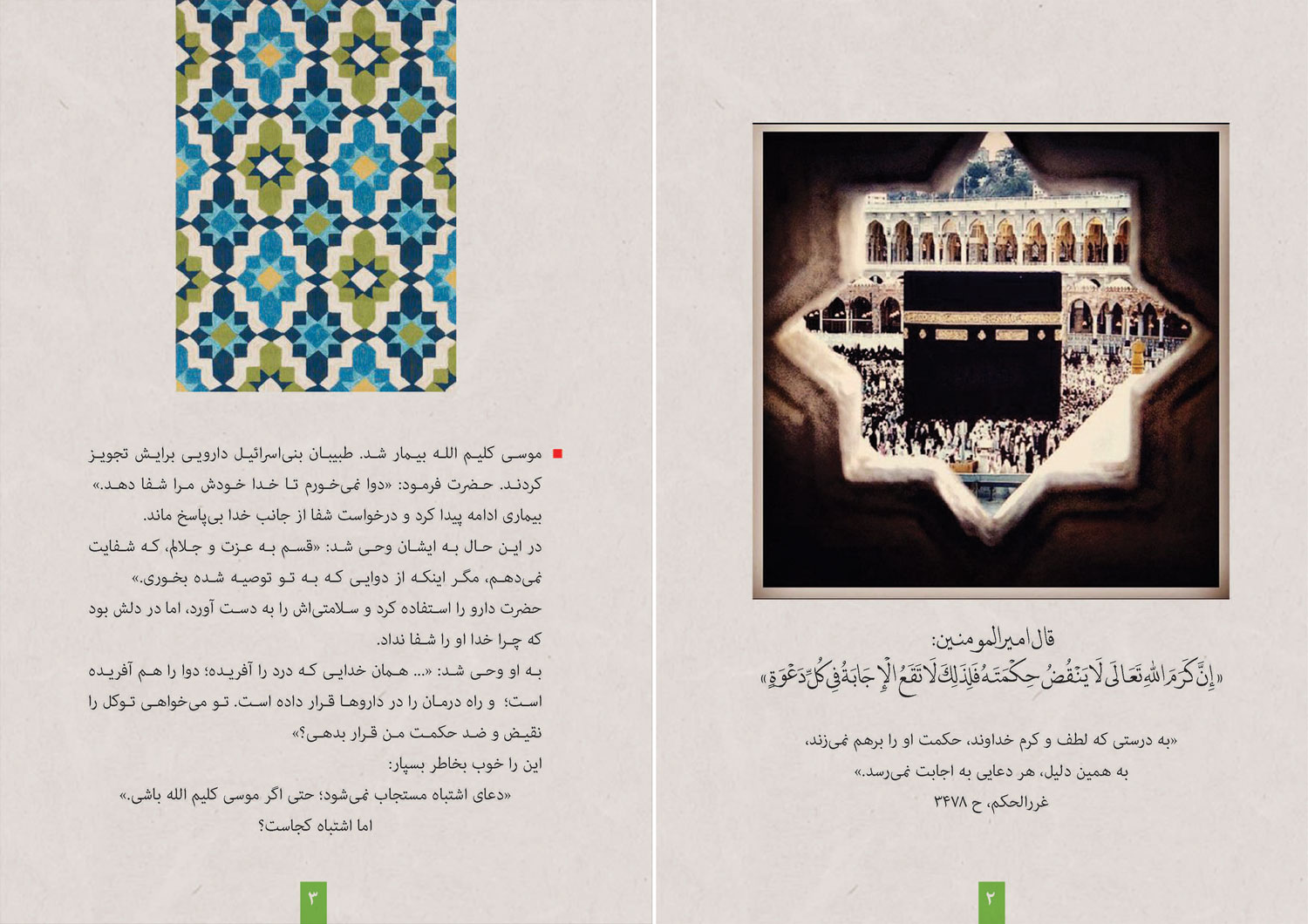 قال امیرالمومنین:
«إِنَّ كَرَمَ اللهِ تَعَالَى لَا يَنْقُضُ حِكْمَتَهُ فَلِذَلِكَ لَا تَقَعُ الْإِجَابَةُ فِي كُلِّ دَعْوَةٍ»

«به درستی که لطف و کرم خداوند، حکمت او را برهم نمی‌زند،
به همین دلیل، هر دعایی به اجابت نمی‌رسد.»
غررالحکم، ح ۳۴۷۸

۲

موسی کلیم الله بیمار شد. طبیبان بنی‌اسرائیل دارویی برایش تجویز کردند. حضرت فرمود: «دوا نمی‌خورم تا خدا خودش مرا شفا دهد.» بیماری ادامه پیدا کرد و درخواست شفا از جانب خدا بی‌پاسخ ماند.
در این حال به ایشان وحی شد: «قسم به عزت و جلالم، که شفایت نمی‌دهم، مگر اینکه از دوایی که به تو توصیه شده بخوری.»
حضرت دارو را استفاده کرد و سلامتی‌اش را به دست آورد، اما در دلش بود که چرا خدا او را شفا نداد.
به او وحی شد: «... همان خدایی که درد را آفریده؛ دوا را هم آفریده است؛ و راه درمان را در داروها قرار داده است. تو می‌خواهی توکل را نقیض و ضد حکمت من قرار بدهی؟»
این را خوب بخاطر بسپار:
«دعای اشتباه مستجاب نمی‌شود؛ حتی اگر موسی کلیم الله باشی.»
اما اشتباه کجاست؟

۳